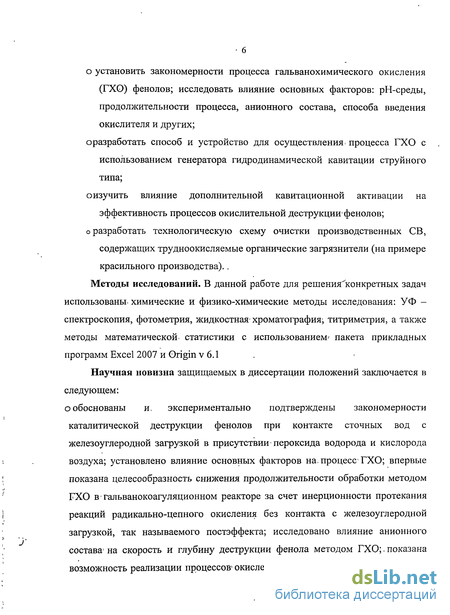 6

o установить закономерности процесса гальванохимического окисления (ГХО) фенолов; исследовать влияние основных факторов: pH-среды, продолжительности процесса, анионного состава, способа введения окислителя и других;

o разработать способ и устройство для осуществления процесса ГХО с использованием генератора гидродинамической кавитации струйного типа;

o изучить влияние дополнительной кавитационной активации на эффективность процессов окислительной деструкции фенолов;

o разработать технологическую схему очистки производственных СВ, содержащих трудноокисляемые органические загрязнители (на примере красильного производства).

**Методы исследований.** В данной работе для решения конкретных задач использованы химические и физико-химические методы исследования: УФ – спектроскопия, фотометрия, жидкостная хроматография, титриметрия, а также методы математической статистики с использованием пакета прикладных программ Excel 2007 и Origin v 6.1

**Научная новизна** защищаемых в диссертации положений заключается в следующем:

o обоснованы и экспериментально подтверждены закономерности каталитической деструкции фенолов при контакте сточных вод с железоуглеродной загрузкой в присутствии пероксида водорода и кислорода воздуха; установлено влияние основных факторов на процесс ГХО; впервые показана целесообразность снижения продолжительности обработки методом ГХО в гальванокоагуляционном реакторе за счет инерционности протекания реакций радикально-цепного окисления без контакта с железоуглеродной загрузкой, так называемого постэффекта; исследовано влияние анионного состава на скорость и глубину деструкции фенола методом ГХО; показана возможность реализации процессов окисле

dsLib.net
библиотека диссертаций